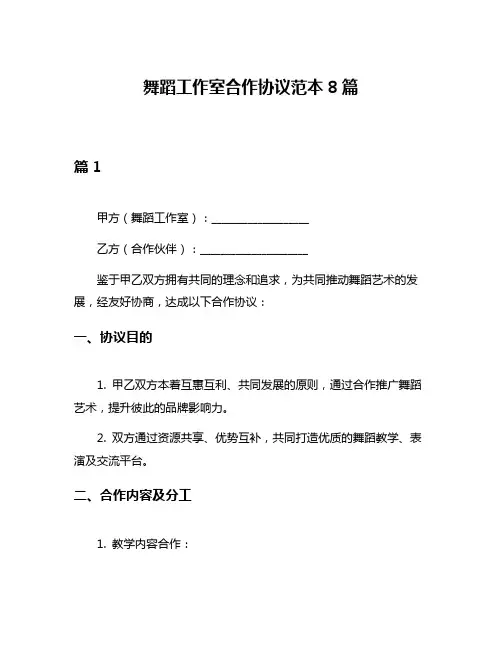 舞蹈工作室合作协议范本 8 篇

篇 1

甲方（舞蹈工作室）：__________________

乙方（合作伙伴）：____________________

鉴于甲乙双方拥有共同的理念和追求，为共同推动舞蹈艺术的发展，经友好协商，达成以下合作协议：

一、协议目的

1. 甲乙双方本着互惠互利、共同发展的原则，通过合作推广舞蹈艺术，提升彼此的品牌影响力。

2. 双方通过资源共享、优势互补，共同打造优质的舞蹈教学、表演及交流平台。

二、合作内容及分工

1. 教学内容合作：